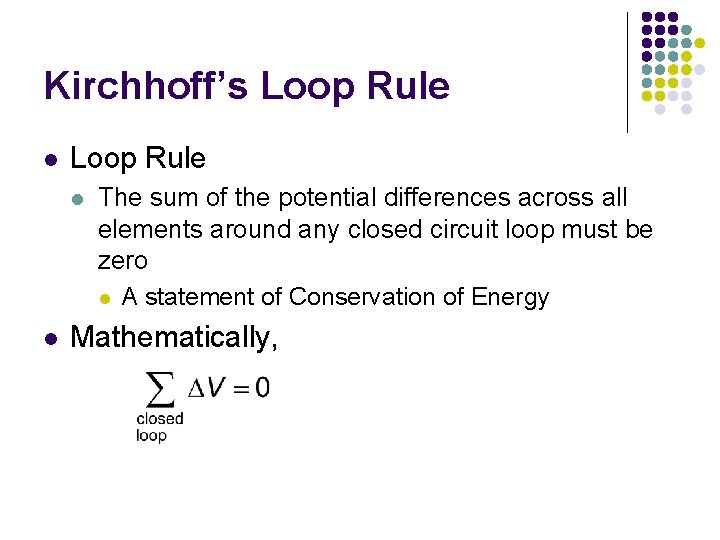 Kirchhoff's Loop Rule

• Loop Rule

• The sum of the potential differences across all elements around any closed circuit loop must be zero

• A statement of Conservation of Energy

• Mathematically,

$\sum_{\text{closed loop}} \Delta V = 0$